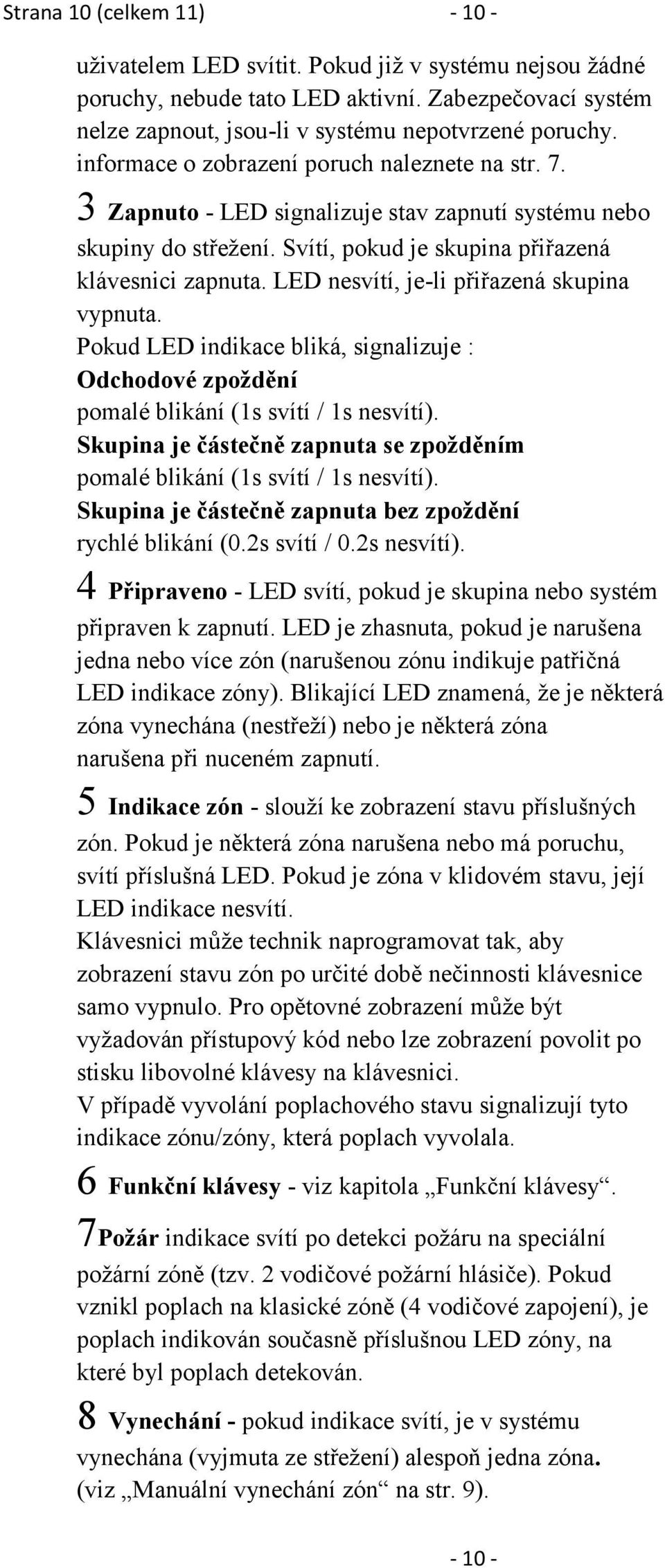 Strana 10 (celkem 11) - 10 -

uživatelem LED svítit. Pokud již v systému nejsou žádné poruchy, nebude tato LED aktivní. Zabezpečovací systém nelze zapnout, jsou-li v systému nepotvrzené poruchy. informace o zobrazení poruch naleznete na str. 7.

3 Zapnuto - LED signalizuje stav zapnutí systému nebo skupiny do střežení. Svítí, pokud je skupina přiřazená klávesnici zapnuta. LED nesvítí, je-li přiřazená skupina vypnuta.
Pokud LED indikace bliká, signalizuje :
Odchodové zpoždění
pomalé blikání (1s svítí / 1s nesvítí).
Skupina je částečně zapnuta se zpožděním
pomalé blikání (1s svítí / 1s nesvítí).
Skupina je částečně zapnuta bez zpoždění
rychlé blikání (0.2s svítí / 0.2s nesvítí).

4 Připraveno - LED svítí, pokud je skupina nebo systém připraven k zapnutí. LED je zhasnuta, pokud je narušena jedna nebo více zón (narušenou zónu indikuje patřičná LED indikace zóny). Blikající LED znamená, že je některá zóna vynechána (nestřeží) nebo je některá zóna narušena při nuceném zapnutí.

5 Indikace zón - slouží ke zobrazení stavu příslušných zón. Pokud je některá zóna narušena nebo má poruchu, svítí příslušná LED. Pokud je zóna v klidovém stavu, její LED indikace nesvítí.
Klávesnici může technik naprogramovat tak, aby zobrazení stavu zón po určité době nečinnosti klávesnice samo vypnulo. Pro opětovné zobrazení může být vyžadován přístupový kód nebo lze zobrazení povolit po stisku libovolné klávesy na klávesnici.
V případě vyvolání poplachového stavu signalizují tyto indikace zónu/zóny, která poplach vyvolala.

6 Funkční klávesy - viz kapitola „Funkční klávesy“.

7Požár indikace svítí po detekci požáru na speciální požární zóně (tzv. 2 vodičové požární hlásiče). Pokud vznikl poplach na klasické zóně (4 vodičové zapojení), je poplach indikován současně příslušnou LED zóny, na které byl poplach detekován.

8 Vynechání - pokud indikace svítí, je v systému vynechána (vyjmuta ze střežení) alespoň jedna zóna. (viz „Manuální vynechání zón“ na str. 9).

- 10 -